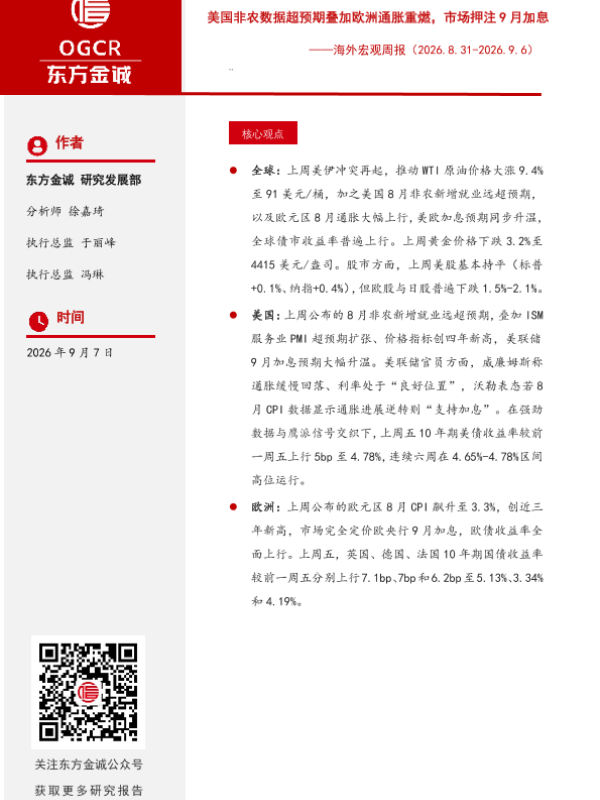 OGCR
东方金诚

美国非农数据超预期叠加欧洲通胀重燃，市场押注9月加息

——海外宏观周报（2026.8.31-2026.9.6）

作者

东方金诚 研究发展部

分析师 徐嘉琦

执行总监 于丽峰

执行总监 冯琳

时间

2026年9月7日

关注东方金诚公众号
获取更多研究报告

核心观点

• 全球：上周美伊冲突再起，推动WTI原油价格大涨9.4%至91美元/桶，加之美国8月非农新增就业远超预期，以及欧元区8月通胀大幅上行，美欧加息预期同步升温，全球债市收益率普遍上行。上周黄金价格下跌3.2%至4415美元/盎司。股市方面，上周美股基本持平（标普+0.1%、纳指+0.4%），但欧股与日股普遍下跌1.5%-2.1%。

• 美国：上周公布的8月非农新增就业远超预期，叠加ISM服务业PMI超预期扩张、价格指标创四年新高，美联储9月加息预期大幅升温。美联储官员方面，威廉姆斯称通胀缓慢回落、利率处于“良好位置”，沃勒表态若8月CPI数据显示通胀进展逆转则“支持加息”。在强劲数据与鹰派信号交织下，上周五10年期美债收益率较前一周五上行5bp至4.78%，连续六周在4.65%-4.78%区间高位运行。

• 欧洲：上周公布的欧元区8月CPI飙升至3.3%，创近三年新高，市场完全定价欧央行9月加息，欧债收益率全面上行。上周五，英国、德国、法国10年期国债收益率较前一周五分别上行7.1bp、7bp和6.2bp至5.13%、3.34%和4.19%。